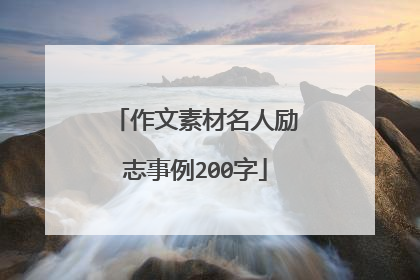 「作文素材名人励志事例200字」